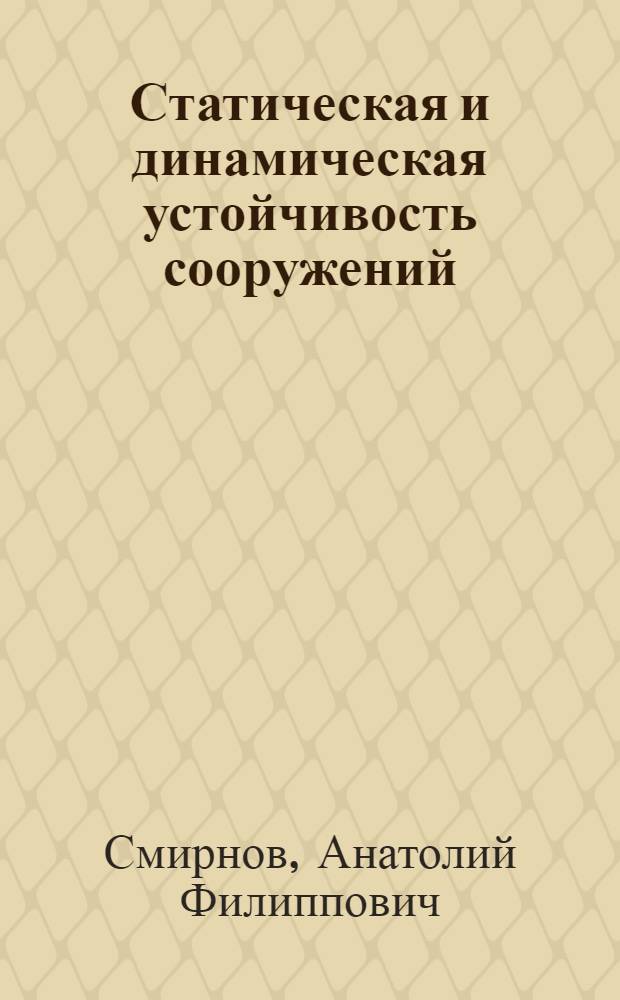 Статическая и динамическая устойчивость сооружений

Смирнов, Анатолий Филиппович